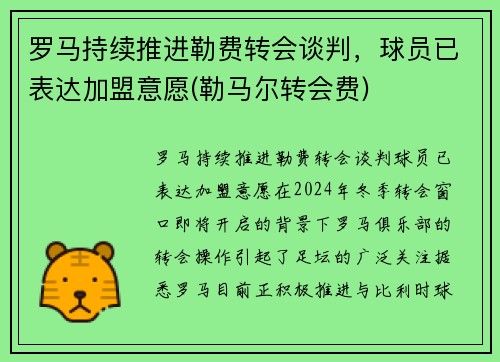 罗马持续推进勒费转会谈判，球员已表达加盟意愿(勒马尔转会费)

罗马持续推进勒费转会谈判球员已表达加盟意愿在2024年冬季转会窗口即将开启的背景下罗马俱乐部的转会操作引起了足坛的广泛关注据悉罗马目前正积极推进与比利时球